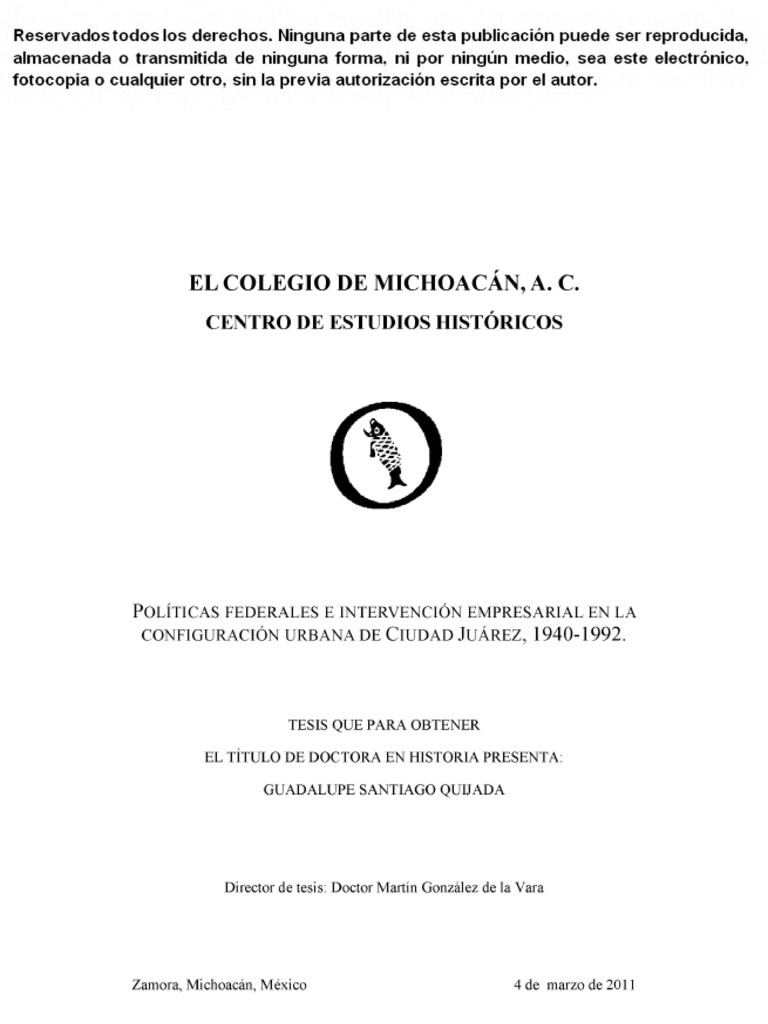 Reservados todos los derechos. Ninguna parte de esta publicación puede ser reproducida, almacenada o transmitida de ninguna forma, ni por ningún medio, sea este electrónico, fotocopia o cualquier otro, sin la previa autorización escrita por el autor.

EL COLEGIO DE MICHOACÁN, A. C.

CENTRO DE ESTUDIOS HISTÓRICOS

POLÍTICAS FEDERALES E INTERVENCIÓN EMPRESARIAL EN LA CONFIGURACIÓN URBANA DE CIUDAD JUÁREZ, 1940-1992.

TESIS QUE PARA OBTENER

EL TÍTULO DE DOCTORA EN HISTORIA PRESENTA:

GUADALUPE SANTIAGO QUIJADA

Director de tesis: Doctor Martín González de la Vara

Zamora, Michoacán, México

4 de marzo de 2011